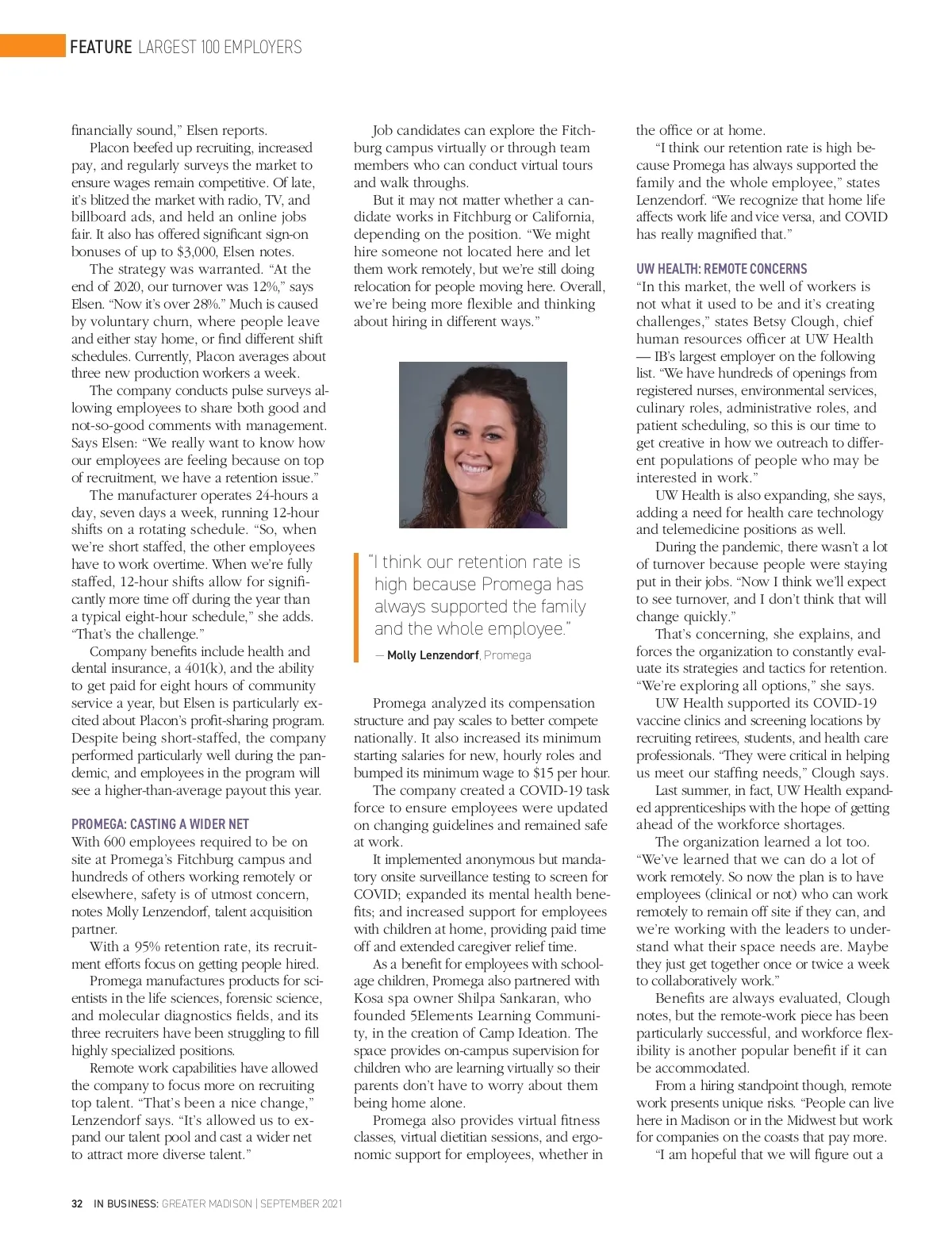 FEATURE LARGEST 100 EMPLOYERS

financially sound," Elsen reports.

Placon beefed up recruiting, increased pay, and regularly surveys the market to ensure wages remain competitive. Of late, it's blitzed the market with radio, TV, and billboard ads, and held an online jobs fair. It also has offered significant sign-on bonuses of up to $3,000, Elsen notes.

The strategy was warranted. "At the end of 2020, our turnover was 12%," says Elsen. "Now it's over 28%." Much is caused by voluntary churn, where people leave and either stay home, or find different shift schedules. Currently, Placon averages about three new production workers a week.

The company conducts pulse surveys allowing employees to share both good and not-so-good comments with management. Says Elsen: "We really want to know how our employees are feeling because on top of recruitment, we have a retention issue."

The manufacturer operates 24-hours a day, seven days a week, running 12-hour shifts on a rotating schedule. "So, when we're short staffed, the other employees have to work overtime. When we're fully staffed, 12-hour shifts allow for significantly more time off during the year than a typical eight-hour schedule," she adds. "That's the challenge."

Company benefits include health and dental insurance, a 401(k), and the ability to get paid for eight hours of community service a year, but Elsen is particularly excited about Placon's profit-sharing program. Despite being short-staffed, the company performed particularly well during the pandemic, and employees in the program will see a higher-than-average payout this year.

PROMEGA: CASTING A WIDER NET
With 600 employees required to be on site at Promega's Fitchburg campus and hundreds of others working remotely or elsewhere, safety is of utmost concern, notes Molly Lenzendorf, talent acquisition partner.

With a 95% retention rate, its recruitment efforts focus on getting people hired.

Promega manufactures products for scientists in the life sciences, forensic science, and molecular diagnostics fields, and its three recruiters have been struggling to fill highly specialized positions.

Remote work capabilities have allowed the company to focus more on recruiting top talent. "That's been a nice change," Lenzendorf says. "It's allowed us to expand our talent pool and cast a wider net to attract more diverse talent."

Job candidates can explore the Fitchburg campus virtually or through team members who can conduct virtual tours and walk throughs.

But it may not matter whether a candidate works in Fitchburg or California, depending on the position. "We might hire someone not located here and let them work remotely, but we're still doing relocation for people moving here. Overall, we're being more flexible and thinking about hiring in different ways."

"I think our retention rate is high because Promega has always supported the family and the whole employee."
— Molly Lenzendorf, Promega

Promega analyzed its compensation structure and pay scales to better compete nationally. It also increased its minimum starting salaries for new, hourly roles and bumped its minimum wage to $15 per hour.

The company created a COVID-19 task force to ensure employees were updated on changing guidelines and remained safe at work.

It implemented anonymous but mandatory onsite surveillance testing to screen for COVID; expanded its mental health benefits; and increased support for employees with children at home, providing paid time off and extended caregiver relief time.

As a benefit for employees with school-age children, Promega also partnered with Kosa spa owner Shilpa Sankaran, who founded 5Elements Learning Community, in the creation of Camp Ideation. The space provides on-campus supervision for children who are learning virtually so their parents don't have to worry about them being home alone.

Promega also provides virtual fitness classes, virtual dietitian sessions, and ergonomic support for employees, whether in the office or at home.

"I think our retention rate is high because Promega has always supported the family and the whole employee," states Lenzendorf. "We recognize that home life affects work life and vice versa, and COVID has really magnified that."

UW HEALTH: REMOTE CONCERNS
"In this market, the well of workers is not what it used to be and it's creating challenges," states Betsy Clough, chief human resources officer at UW Health — IB's largest employer on the following list. "We have hundreds of openings from registered nurses, environmental services, culinary roles, administrative roles, and patient scheduling, so this is our time to get creative in how we outreach to different populations of people who may be interested in work."

UW Health is also expanding, she says, adding a need for health care technology and telemedicine positions as well.

During the pandemic, there wasn't a lot of turnover because people were staying put in their jobs. "Now I think we'll expect to see turnover, and I don't think that will change quickly."

That's concerning, she explains, and forces the organization to constantly evaluate its strategies and tactics for retention. "We're exploring all options," she says.

UW Health supported its COVID-19 vaccine clinics and screening locations by recruiting retirees, students, and health care professionals. "They were critical in helping us meet our staffing needs," Clough says.

Last summer, in fact, UW Health expanded apprenticeships with the hope of getting ahead of the workforce shortages.

The organization learned a lot too. "We've learned that we can do a lot of work remotely. So now the plan is to have employees (clinical or not) who can work remotely to remain off site if they can, and we're working with the leaders to understand what their space needs are. Maybe they just get together once or twice a week to collaboratively work."

Benefits are always evaluated, Clough notes, but the remote-work piece has been particularly successful, and workforce flexibility is another popular benefit if it can be accommodated.

From a hiring standpoint though, remote work presents unique risks. "People can live here in Madison or in the Midwest but work for companies on the coasts that pay more.

"I am hopeful that we will figure out a

32 IN BUSINESS: GREATER MADISON | SEPTEMBER 2021